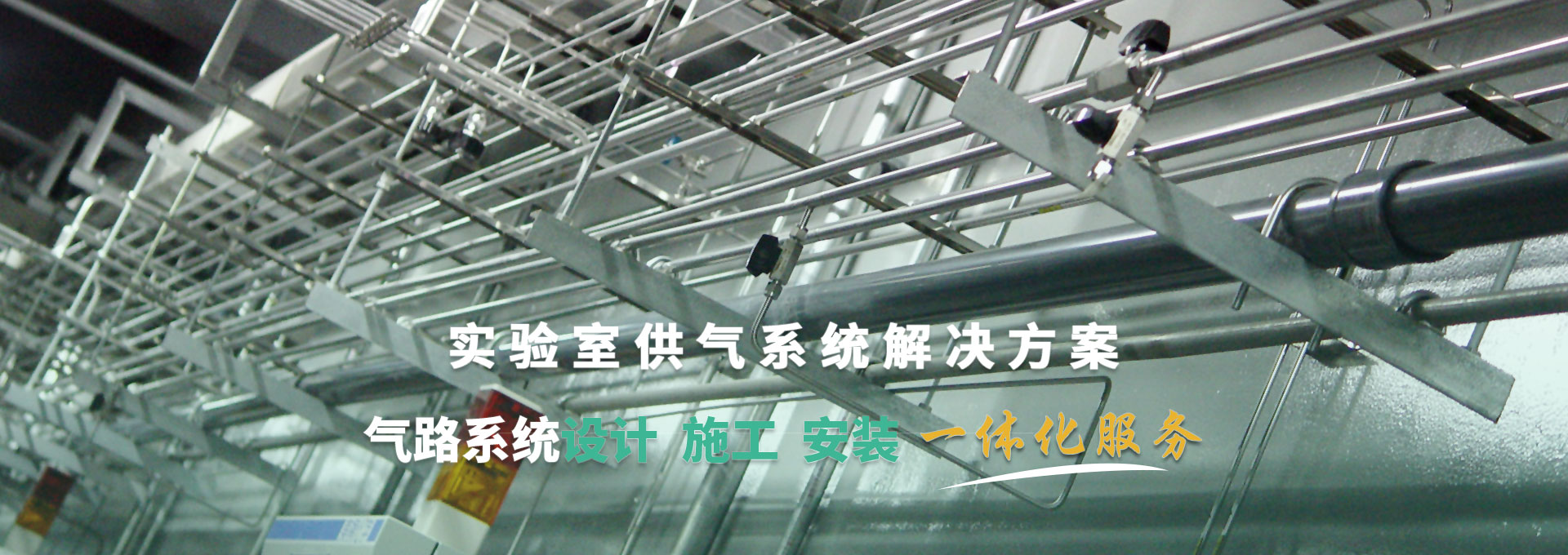 实验室供气系统解决方案

气路系统设计 施工 安装 一体化服务